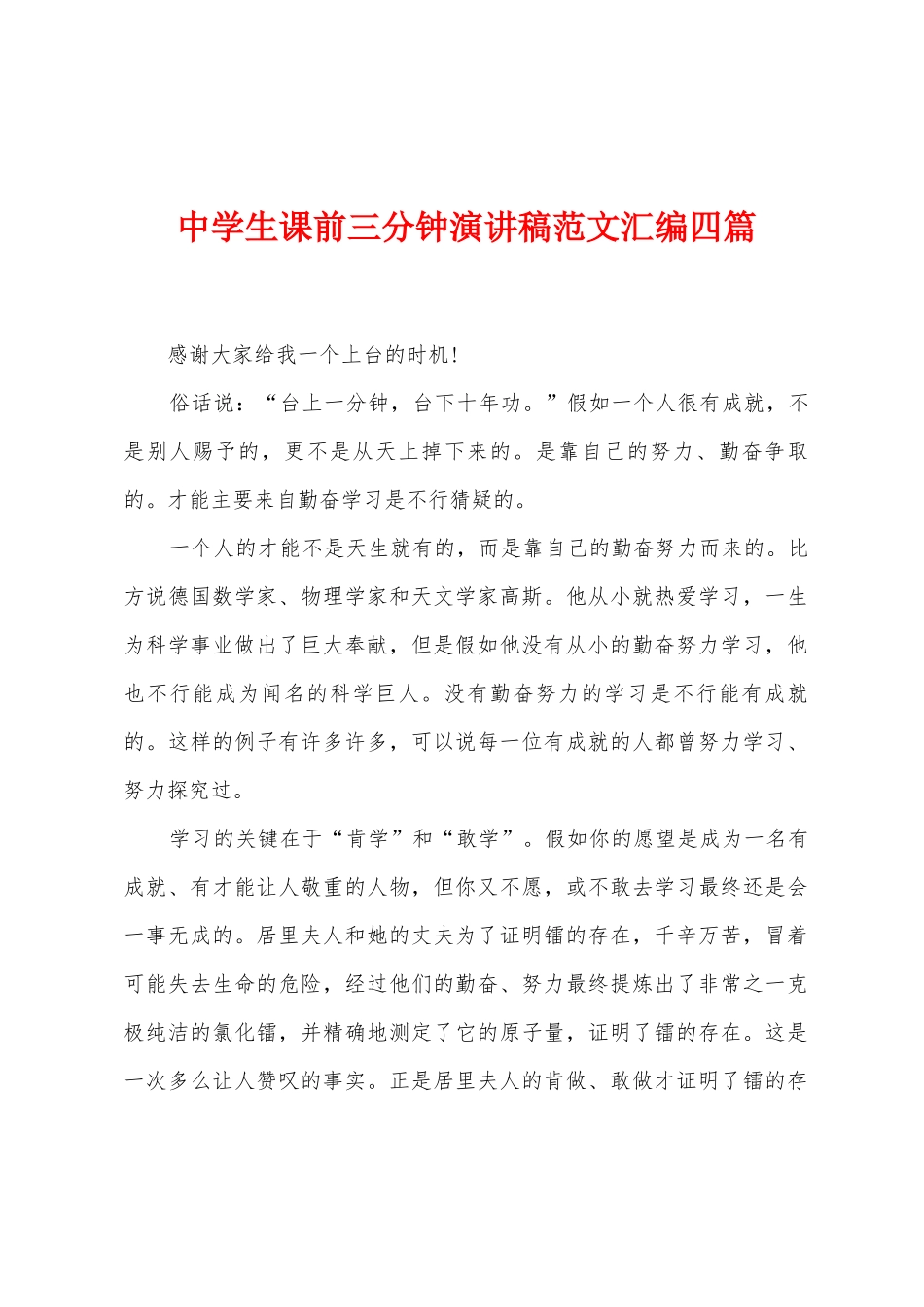 中学生课前三分钟演讲稿范文汇编四篇

感谢大家给我一个上台的时机!

俗话说：“台上一分钟，台下十年功。”假如一个人很有成就，不是别人赐予的，更不是从天上掉下来的。是靠自己的努力、勤奋争取的。才能主要来自勤奋学习是不行猜疑的。

一个人的才能不是天生就有的，而是靠自己的勤奋努力而来的。比方说德国数学家、物理学家和天文学家高斯。他从小就热爱学习，一生为科学事业做出了巨大奉献，但是假如他没有从小的勤奋努力学习，他也不行能成为闻名的科学巨人。没有勤奋努力的学习是不行能有成就的。这样的例子有许多许多，可以说每一位有成就的人都曾努力学习、努力探究过。

学习的关键在于“肯学”和“敢学”。假如你的愿望是成为一名有成就、有才能让人敬重的人物，但你又不愿，或不敢去学习最终还是会一事无成的。居里夫人和她的丈夫为了证明镭的存在，千辛万苦，冒着可能失去生命的危险，经过他们的勤奋、努力最终提炼出了非常之一克极纯洁的氯化镭，并精确地测定了它的原子量，证明了镭的存在。这是一次多么让人赞叹的事实。正是居里夫人的肯做、敢做才证明了镭的存